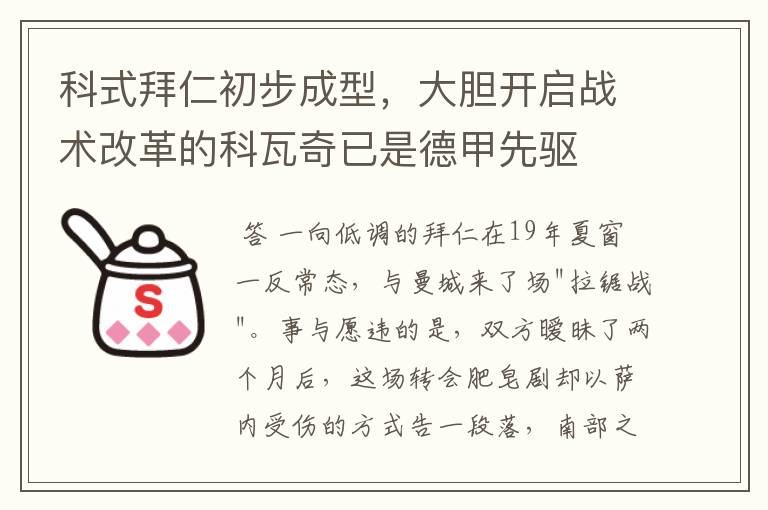 科式拜仁初步成型，大胆开启战术改革的科瓦奇已是德甲先驱

S

答 一向低调的拜仁在19年夏窗一反常态，与曼城来了场"拉锯战"。事与愿违的是，双方暧昧了两个月后，这场转会肥皂剧却以萨内受伤的方式告一段落，南部之